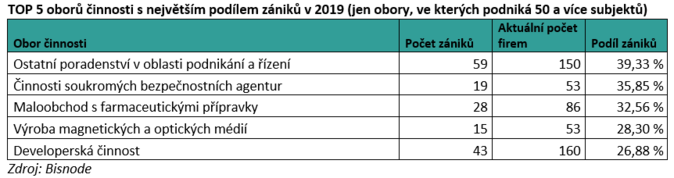 TOP 5 oborů činnosti s největším podílem zániků v 2019 (jen obory, ve kterých podniká 50 a více subjektů)

| Obor činnosti | Počet zániků | Aktuální počet firem | Podíl zániků |
|---|---|---|---|
| Ostatní poradenství v oblasti podnikání a řízení | 59 | 150 | 39,33 % |
| Činnosti soukromých bezpečnostních agentur | 19 | 53 | 35,85 % |
| Maloobchod s farmaceutickými přípravky | 28 | 86 | 32,56 % |
| Výroba magnetických a optických médií | 15 | 53 | 28,30 % |
| Developerská činnost | 43 | 160 | 26,88 % |

Zdroj: Bisnode